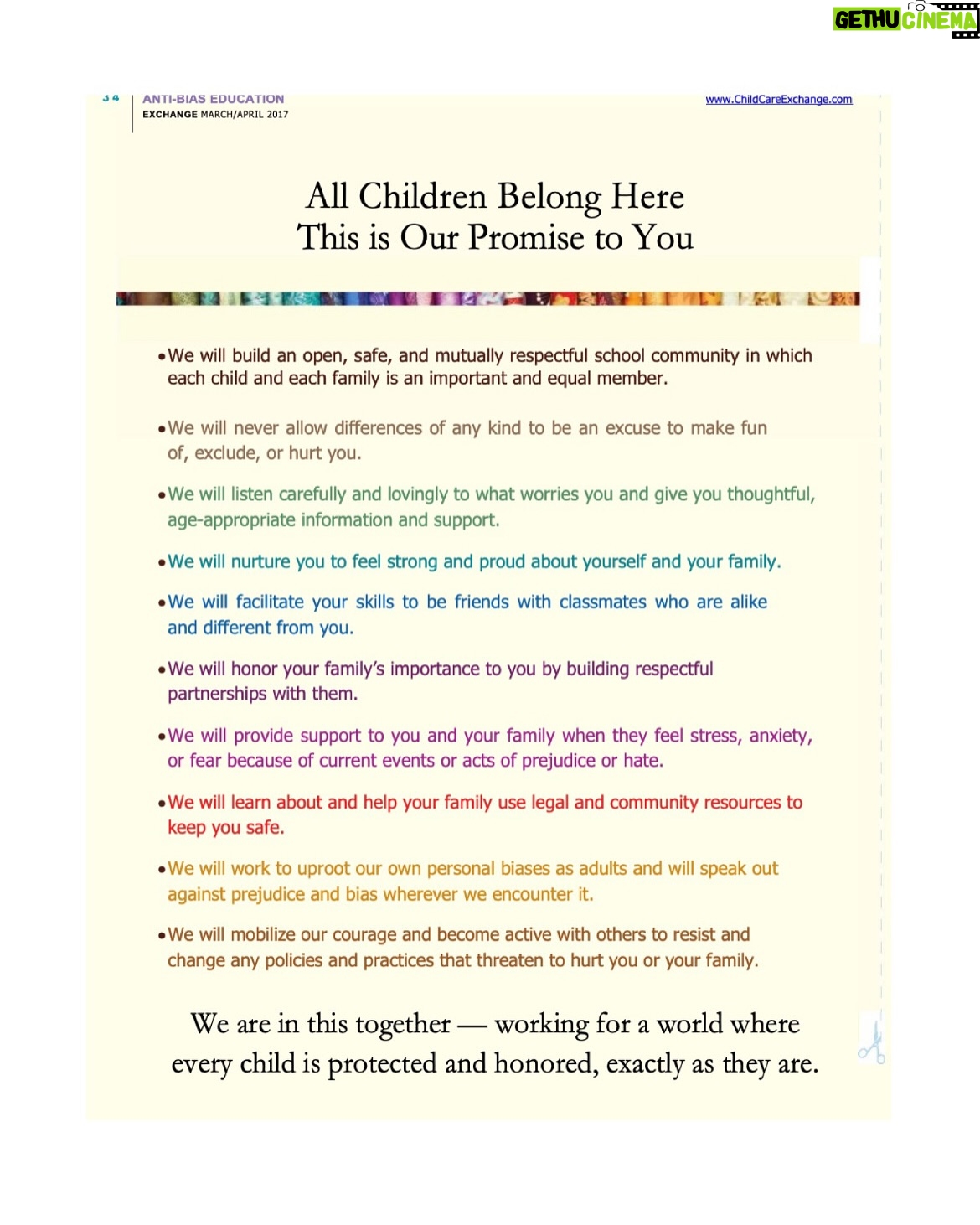 34

ANTI-BIAS EDUCATION
EXCHANGE MARCH/APRIL 2017

www.ChildCareExchange.com

All Children Belong Here
This is Our Promise to You

• We will build an open, safe, and mutually respectful school community in which each child and each family is an important and equal member.

• We will never allow differences of any kind to be an excuse to make fun of, exclude, or hurt you.

• We will listen carefully and lovingly to what worries you and give you thoughtful, age-appropriate information and support.

• We will nurture you to feel strong and proud about yourself and your family.

• We will facilitate your skills to be friends with classmates who are alike and different from you.

• We will honor your family's importance to you by building respectful partnerships with them.

• We will provide support to you and your family when they feel stress, anxiety, or fear because of current events or acts of prejudice or hate.

• We will learn about and help your family use legal and community resources to keep you safe.

• We will work to uproot our own personal biases as adults and will speak out against prejudice and bias wherever we encounter it.

• We will mobilize our courage and become active with others to resist and change any policies and practices that threaten to hurt you or your family.

We are in this together — working for a world where every child is protected and honored, exactly as they are.

GETHU CINEMA